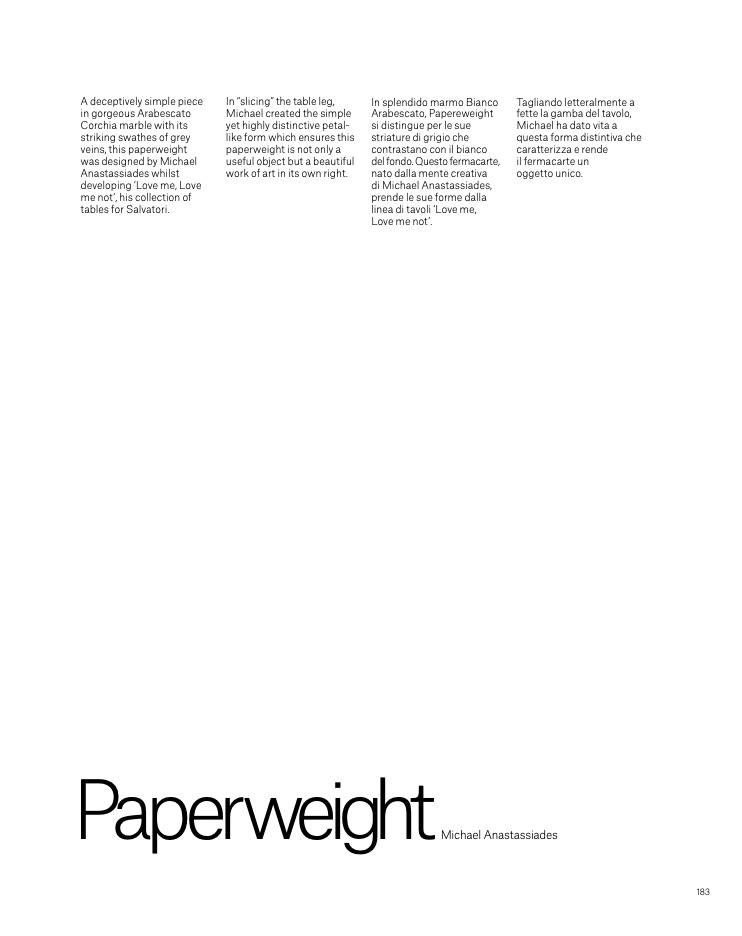 A deceptively simple piece in gorgeous Arabescato Corchia marble with its striking swathes of grey veins, this paperweight was designed by Michael Anastassiades whilst developing 'Love me, Love me not', his collection of tables for Salvatori.

In "slicing" the table leg, Michael created the simple yet highly distinctive petal-like form which ensures this paperweight is not only a useful object but a beautiful work of art in its own right.

In splendido marmo Bianco Arabescato, Papereweight si distingue per le sue striature di grigio che contrastano con il bianco del fondo. Questo fermacarte, nato dalla mente creativa di Michael Anastassiades, prende le sue forme dalla linea di tavoli 'Love me, Love me not'.

Tagliando letteralmente a fette la gamba del tavolo, Michael ha dato vita a questa forma distintiva che caratterizza e rende il fermacarte un oggetto unico.

Paperweight Michael Anastassiades

183